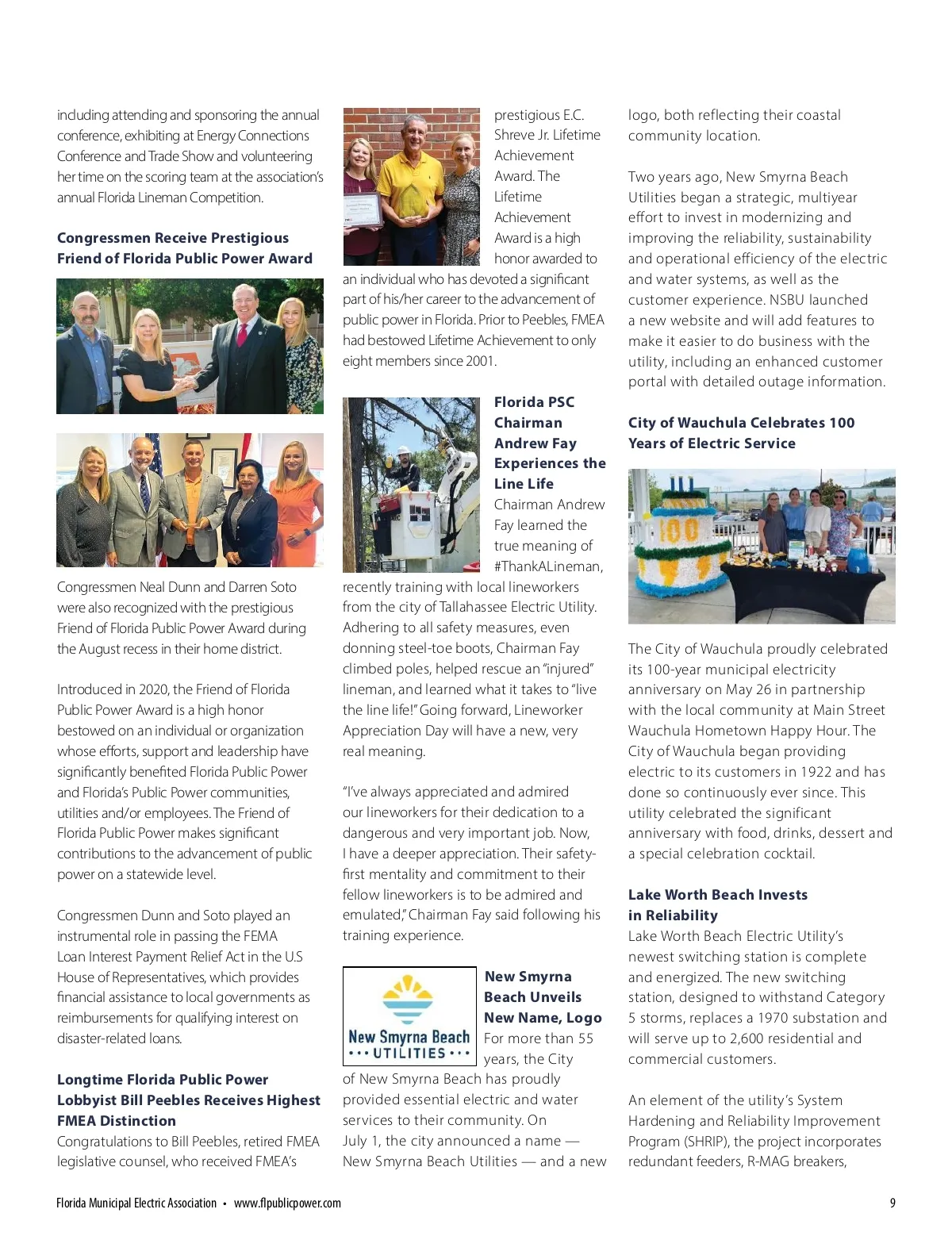 including attending and sponsoring the annual conference, exhibiting at Energy Connections Conference and Trade Show and volunteering her time on the scoring team at the association's annual Florida Lineman Competition.

**Congressmen Receive Prestigious Friend of Florida Public Power Award**

Congressmen Neal Dunn and Darren Soto were also recognized with the prestigious Friend of Florida Public Power Award during the August recess in their home district.

Introduced in 2020, the Friend of Florida Public Power Award is a high honor bestowed on an individual or organization whose efforts, support and leadership have significantly benefited Florida Public Power and Florida's Public Power communities, utilities and/or employees. The Friend of Florida Public Power makes significant contributions to the advancement of public power on a statewide level.

Congressmen Dunn and Soto played an instrumental role in passing the FEMA Loan Interest Payment Relief Act in the U.S House of Representatives, which provides financial assistance to local governments as reimbursements for qualifying interest on disaster-related loans.

**Longtime Florida Public Power Lobbyist Bill Peebles Receives Highest FMEA Distinction**
Congratulations to Bill Peebles, retired FMEA legislative counsel, who received FMEA's prestigious E.C. Shreve Jr. Lifetime Achievement Award. The Lifetime Achievement Award is a high honor awarded to an individual who has devoted a significant part of his/her career to the advancement of public power in Florida. Prior to Peebles, FMEA had bestowed Lifetime Achievement to only eight members since 2001.

**Florida PSC Chairman Andrew Fay Experiences the Line Life**
Chairman Andrew Fay learned the true meaning of #ThankALineman, recently training with local lineworkers from the city of Tallahassee Electric Utility. Adhering to all safety measures, even donning steel-toe boots, Chairman Fay climbed poles, helped rescue an "injured" lineman, and learned what it takes to "live the line life!" Going forward, Lineworker Appreciation Day will have a new, very real meaning.

"I've always appreciated and admired our lineworkers for their dedication to a dangerous and very important job. Now, I have a deeper appreciation. Their safety-first mentality and commitment to their fellow lineworkers is to be admired and emulated," Chairman Fay said following his training experience.

New Smyrna Beach
• • • UTILITIES • • •

**New Smyrna Beach Unveils New Name, Logo**
For more than 55 years, the City of New Smyrna Beach has proudly provided essential electric and water services to their community. On July 1, the city announced a name — New Smyrna Beach Utilities — and a new logo, both reflecting their coastal community location.

Two years ago, New Smyrna Beach Utilities began a strategic, multiyear effort to invest in modernizing and improving the reliability, sustainability and operational efficiency of the electric and water systems, as well as the customer experience. NSBU launched a new website and will add features to make it easier to do business with the utility, including an enhanced customer portal with detailed outage information.

**City of Wauchula Celebrates 100 Years of Electric Service**

100

The City of Wauchula proudly celebrated its 100-year municipal electricity anniversary on May 26 in partnership with the local community at Main Street Wauchula Hometown Happy Hour. The City of Wauchula began providing electric to its customers in 1922 and has done so continuously ever since. This utility celebrated the significant anniversary with food, drinks, dessert and a special celebration cocktail.

**Lake Worth Beach Invests in Reliability**
Lake Worth Beach Electric Utility's newest switching station is complete and energized. The new switching station, designed to withstand Category 5 storms, replaces a 1970 substation and will serve up to 2,600 residential and commercial customers.

An element of the utility's System Hardening and Reliability Improvement Program (SHRIP), the project incorporates redundant feeders, R-MAG breakers,

Florida Municipal Electric Association • www.flpublicpower.com 9